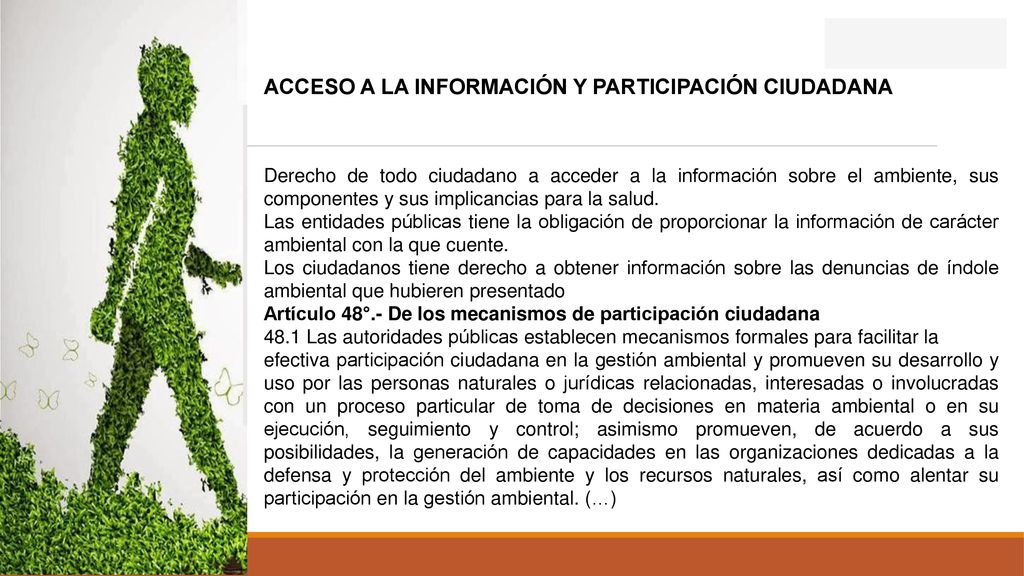 ACCESO A LA INFORMACIÓN Y PARTICIPACIÓN CIUDADANA

Derecho de todo ciudadano a acceder a la información sobre el ambiente, sus componentes y sus implicancias para la salud.
Las entidades públicas tiene la obligación de proporcionar la información de carácter ambiental con la que cuente.
Los ciudadanos tiene derecho a obtener información sobre las denuncias de índole ambiental que hubieren presentado
Artículo 48°.- De los mecanismos de participación ciudadana
48.1 Las autoridades públicas establecen mecanismos formales para facilitar la efectiva participación ciudadana en la gestión ambiental y promueven su desarrollo y uso por las personas naturales o jurídicas relacionadas, interesadas o involucradas con un proceso particular de toma de decisiones en materia ambiental o en su ejecución, seguimiento y control; asimismo promueven, de acuerdo a sus posibilidades, la generación de capacidades en las organizaciones dedicadas a la defensa y protección del ambiente y los recursos naturales, así como alentar su participación en la gestión ambiental. (…)